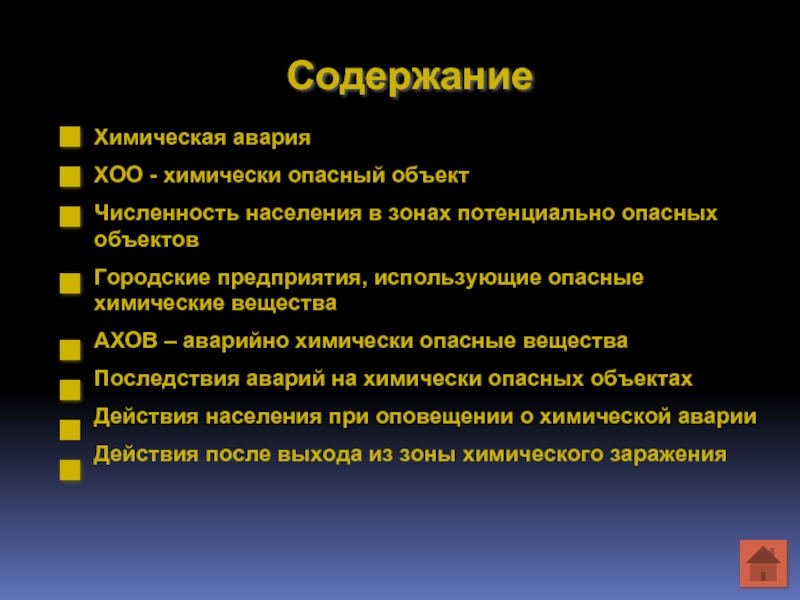 Содержание

Химическая авария

ХОО - химически опасный объект

Численность населения в зонах потенциально опасных объектов

Городские предприятия, использующие опасные химические вещества

АХОВ – аварийно химически опасные вещества

Последствия аварий на химически опасных объектах

Действия населения при оповещении о химической аварии

Действия после выхода из зоны химического заражения